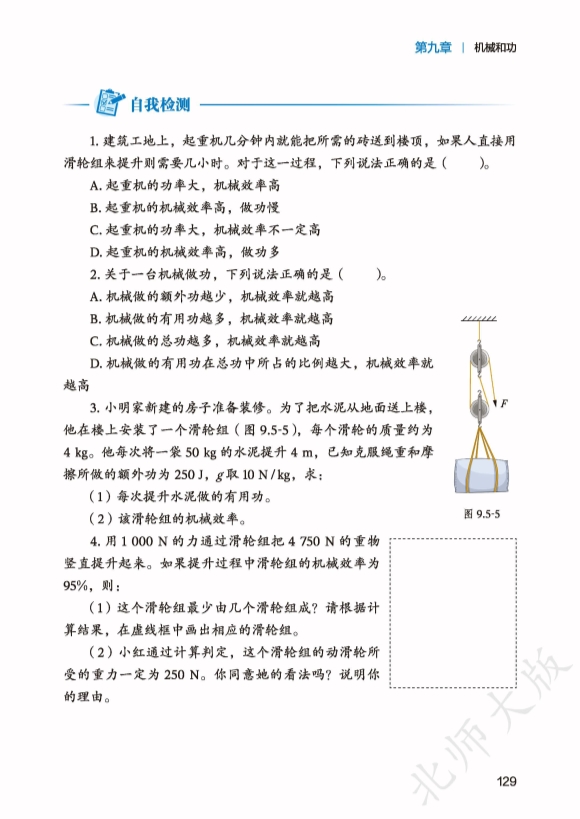 第九章 | 机械和功

自我检测

1.建筑工地上，起重机几分钟内就能把所需的砖送到楼顶，如果人直接用滑轮组来提升则需要几小时。对于这一过程，下列说法正确的是(　　)。

A.起重机的功率大，机械效率高

B.起重机的机械效率高，做功慢

C.起重机的功率大，机械效率不一定高

D.起重机的机械效率高，做功多

2.关于一台机械做功，下列说法正确的是(　　)。

A.机械做的额外功越少，机械效率就越高

B.机械做的有用功越多，机械效率就越高

C.机械做的总功越多，机械效率就越高

D.机械做的有用功在总功中所占的比例越大，机械效率就越高

3.小明家新建的房子准备装修。为了把水泥从地面送上楼，他在楼上安装了一个滑轮组(图9.5-5)，每个滑轮的质量约为4 kg。他每次将一袋50 kg的水泥提升4 m，已知克服绳重和摩擦所做的额外功为250 J，g取10 N/kg，求：

(1)每次提升水泥做的有用功。

(2)该滑轮组的机械效率。

F

图9.5-5

4.用1 000 N的力通过滑轮组把4 750 N的重物竖直提升起来。如果提升过程中滑轮组的机械效率为95%，则：

(1)这个滑轮组最少由几个滑轮组成？请根据计算结果，在虚线框中画出相应的滑轮组。

(2)小红通过计算判定，这个滑轮组的动滑轮所受的重力一定为250 N。你同意她的看法吗？说明你的理由。

129

北师大版